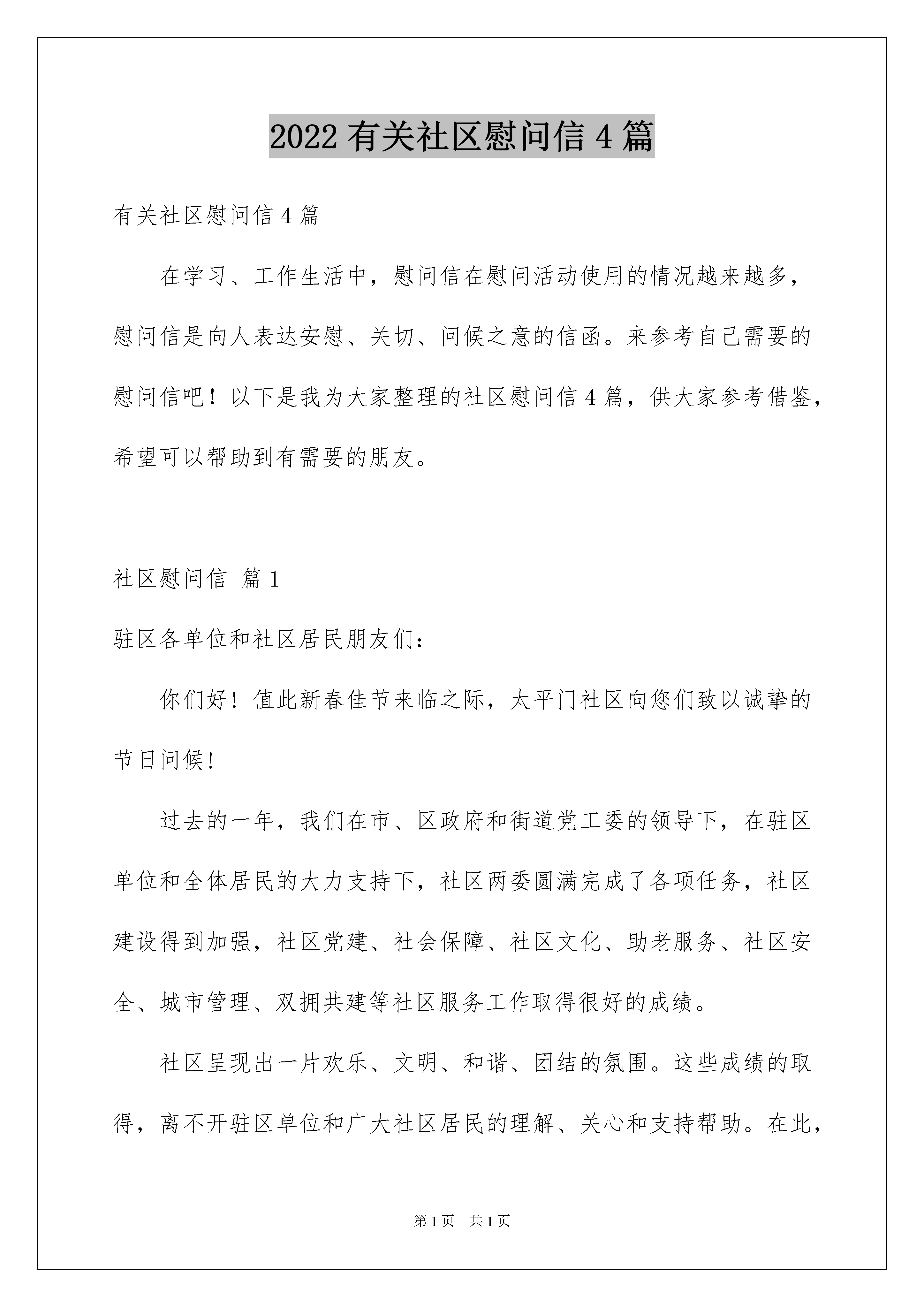 2022 有关社区慰问信 4 篇

有关社区慰问信 4 篇

在学习、工作生活中，慰问信在慰问活动使用的情况越来越多，慰问信是向人表达安慰、关切、问候之意的信函。来参考自己需要的慰问信吧！以下是我为大家整理的社区慰问信 4 篇，供大家参考借鉴，希望可以帮助到有需要的朋友。

社区慰问信 篇 1

驻区各单位和社区居民朋友们：

你们好！值此新春佳节来临之际，太平门社区向您们致以诚挚的节日问候！

过去的一年，我们在市、区政府和街道党工委的领导下，在驻区单位和全体居民的大力支持下，社区两委圆满完成了各项任务，社区建设得到加强，社区党建、社会保障、社区文化、助老服务、社区安全、城市管理、双拥共建等社区服务工作取得很好的成绩。

社区呈现出一片欢乐、文明、和谐、团结的氛围。这些成绩的取得，离不开驻区单位和广大社区居民的理解、关心和支持帮助。在此，

第 1 页 共 1 页